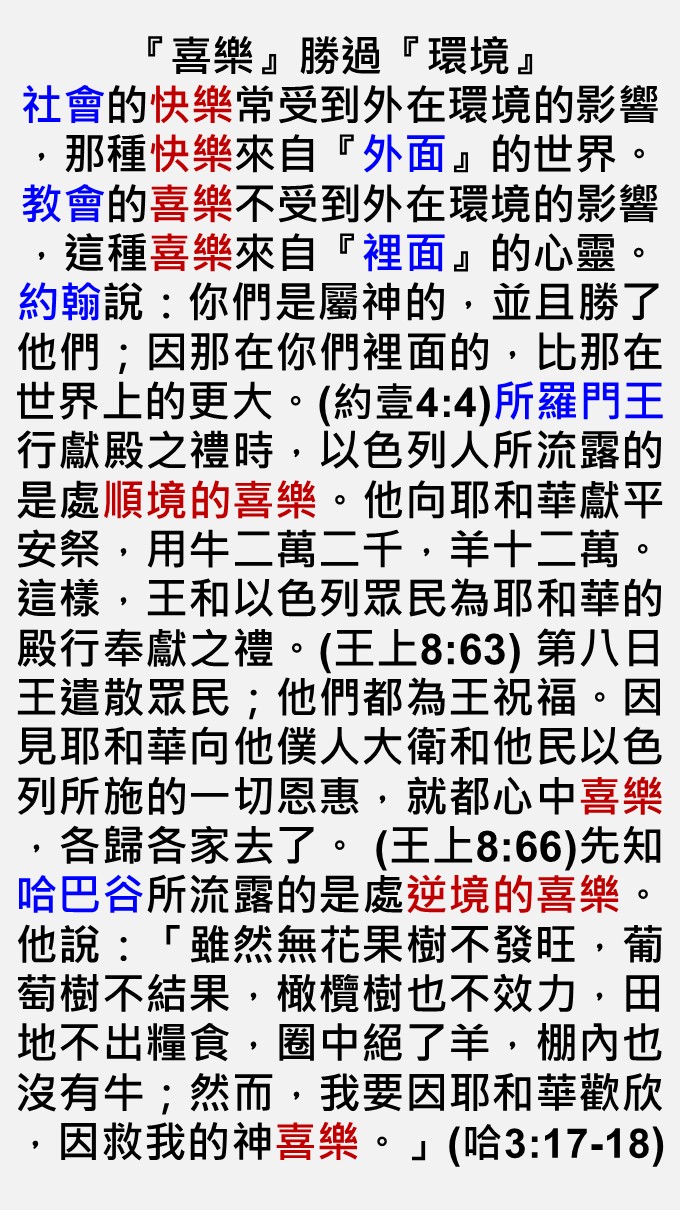 『喜樂』勝過『環境』

社會的快樂常受到外在環境的影響，那種快樂來自『外面』的世界。教會的喜樂不受到外在環境的影響，這種喜樂來自『裡面』的心靈。約翰說：你們是屬神的，並且勝了他們；因那在你們裡面的，比那在世界上的更大。(約壹4:4)所羅門王行獻殿之禮時，以色列人所流露的是處順境的喜樂。他向耶和華獻平安祭，用牛二萬二千，羊十二萬。這樣，王和以色列眾民為耶和華的殿行奉獻之禮。(王上8:63) 第八日王遣散眾民；他們都為王祝福。因見耶和華向他僕人大衛和他民以色列所施的一切恩惠，就都心中喜樂，各歸各家去了。 (王上8:66)先知哈巴谷所流露的是處逆境的喜樂。他說：「雖然無花果樹不發旺，葡萄樹不結果，橄欖樹也不效力，田地不出糧食，圈中絕了羊，棚內也沒有牛；然而，我要因耶和華歡欣，因救我的神喜樂。」(哈3:17-18)